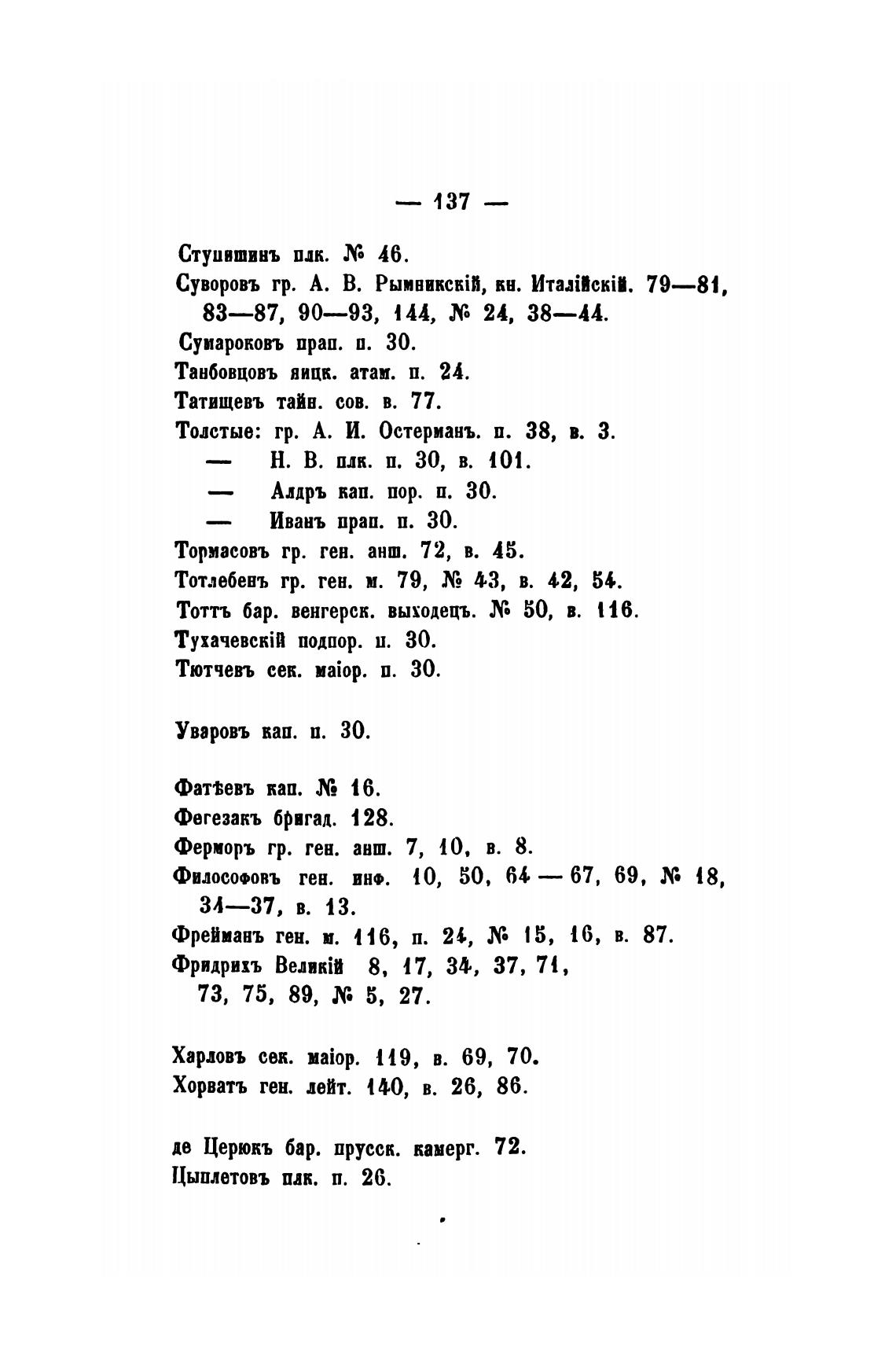 — 137 —

Ступишинъ плк. № 46.
Суворовъ гр. А. В. Рымникскій, кн. Италійскій. 79—81, 83—87, 90—93, 144, № 24, 38—44.
Сумароковъ прап. п. 30.
Танбовцовъ яицк. атам. п. 24.
Татищевъ тайн. сов. в. 77.
Толстые: гр. А. И. Остерманъ. п. 38, в. 3.
— Н. В. плк. п. 30, в. 101.
— Алдръ кап. пор. п. 30.
— Иванъ прап. п. 30.
Тормасовъ гр. ген. анш. 72, в. 45.
Тотлебенъ гр. ген. м. 79, № 43, в. 42, 54.
Тоттъ бар. венгерск. выходецъ. № 50, в. 116.
Тухачевскій подпор. п. 30.
Тютчевъ сек. маіор. п. 30.

Уваровъ кап. п. 30.

Фатѣевъ кап. № 16.
Ѳегезакъ бригад. 128.
Ферморъ гр. ген. анш. 7, 10, в. 8.
Философовъ ген. инф. 10, 50, 64 — 67, 69, № 18, 34—37, в. 13.
Фрейманъ ген. м. 116, п. 24, № 15, 16, в. 87.
Фридрихъ Великій 8, 17, 34, 37, 71, 73, 75, 89, № 5, 27.

Харловъ сек. маіор. 119, в. 69, 70.
Хорватъ ген. лейт. 140, в. 26, 86.

де Церюкъ бар. прусск. камерг. 72.
Цыплетовъ плк. п. 26.